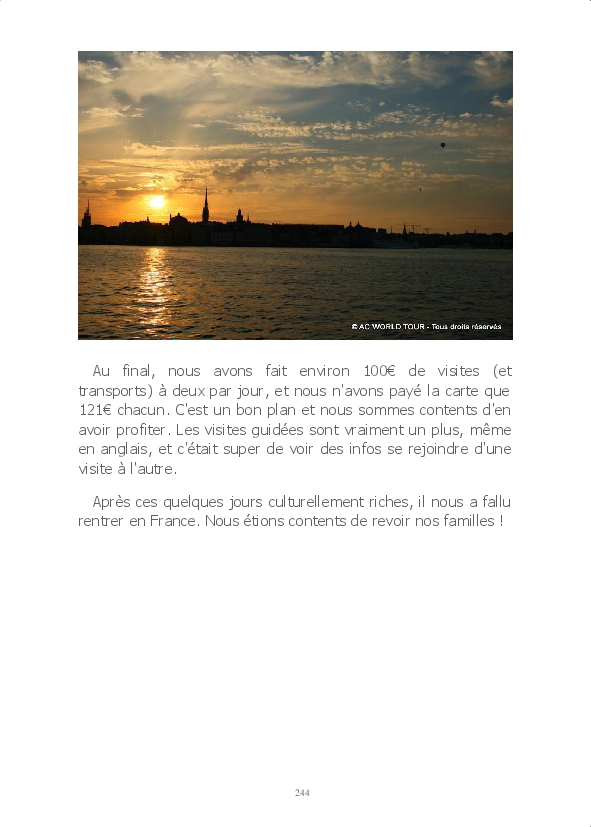 © AC WORLD TOUR - Tous droits réservés

Au final, nous avons fait environ 100€ de visites (et transports) à deux par jour, et nous n'avons payé la carte que 121€ chacun. C'est un bon plan et nous sommes contents d'en avoir profiter. Les visites guidées sont vraiment un plus, même en anglais, et c'était super de voir des infos se rejoindre d'une visite à l'autre.

Après ces quelques jours culturellement riches, il nous a fallu rentrer en France. Nous étions contents de revoir nos familles !

244